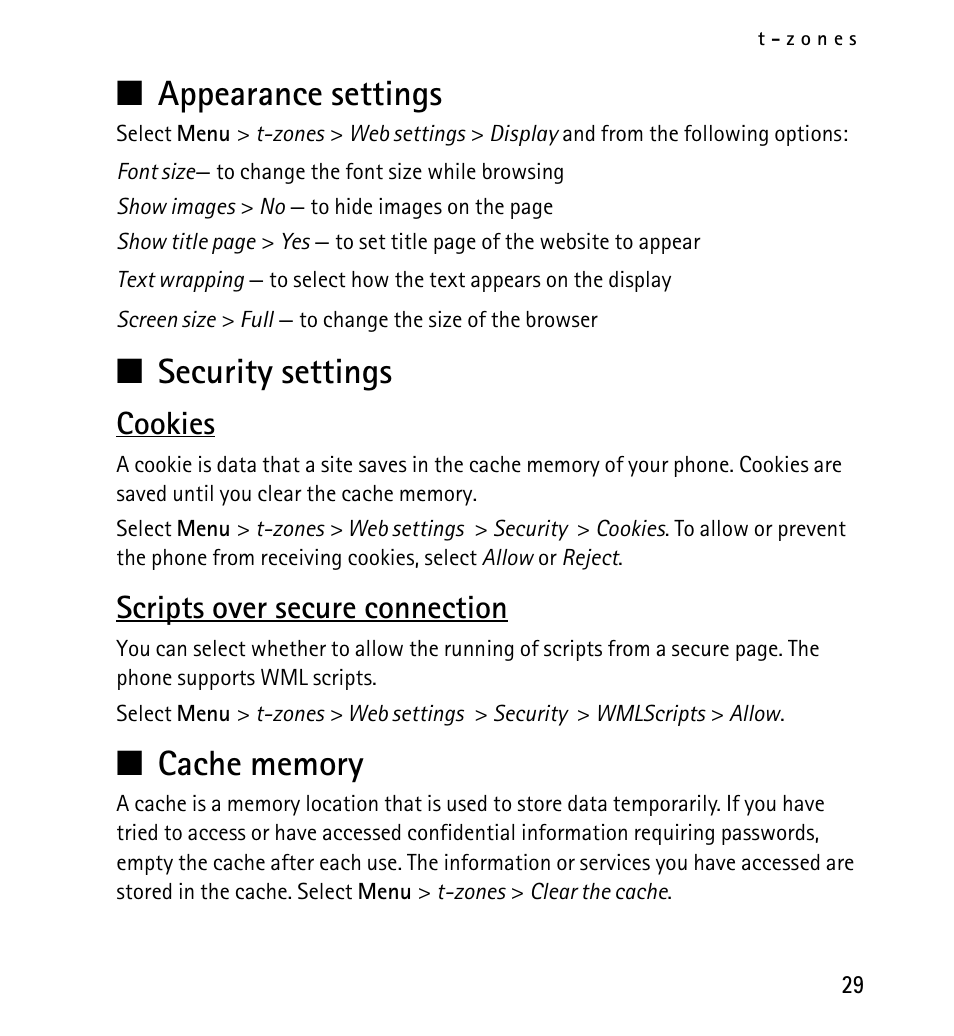 t-zones

■ Appearance settings

Select Menu > t-zones > Web settings > Display and from the following options:

Font size— to change the font size while browsing

Show images > No — to hide images on the page

Show title page > Yes — to set title page of the website to appear

Text wrapping — to select how the text appears on the display

Screen size > Full — to change the size of the browser

■ Security settings

Cookies

A cookie is data that a site saves in the cache memory of your phone. Cookies are saved until you clear the cache memory.

Select Menu > t-zones > Web settings > Security > Cookies. To allow or prevent the phone from receiving cookies, select Allow or Reject.

Scripts over secure connection

You can select whether to allow the running of scripts from a secure page. The phone supports WML scripts.

Select Menu > t-zones > Web settings > Security > WMLScripts > Allow.

■ Cache memory

A cache is a memory location that is used to store data temporarily. If you have tried to access or have accessed confidential information requiring passwords, empty the cache after each use. The information or services you have accessed are stored in the cache. Select Menu > t-zones > Clear the cache.

29